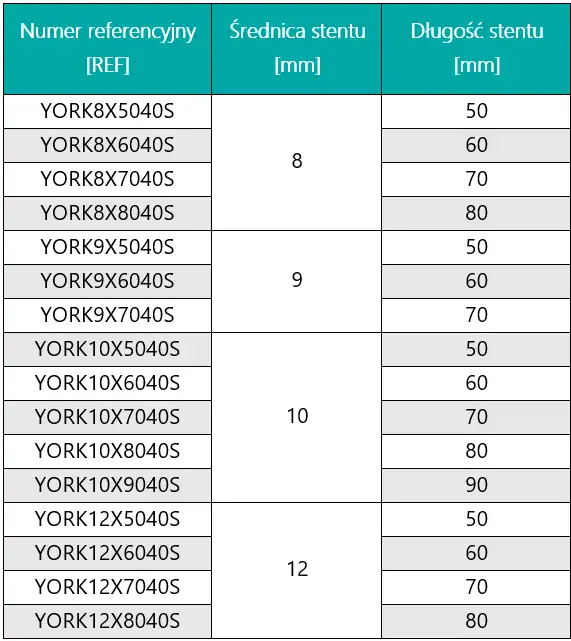 | Numer referencyjny [REF] | Średnica stentu [mm] | Długość stentu [mm] |
|---|---|---|
| YORK8X5040S | 8 | 50 |
| YORK8X6040S | | 60 |
| YORK8X7040S | | 70 |
| YORK8X8040S | | 80 |
| YORK9X5040S | 9 | 50 |
| YORK9X6040S | | 60 |
| YORK9X7040S | | 70 |
| YORK10X5040S | 10 | 50 |
| YORK10X6040S | | 60 |
| YORK10X7040S | | 70 |
| YORK10X8040S | | 80 |
| YORK10X9040S | | 90 |
| YORK12X5040S | 12 | 50 |
| YORK12X6040S | | 60 |
| YORK12X7040S | | 70 |
| YORK12X8040S | | 80 |